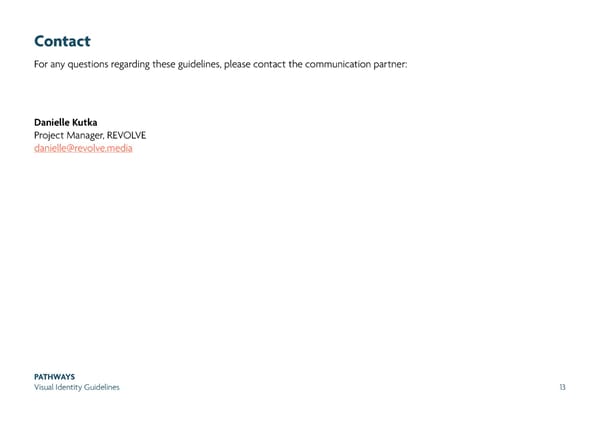 Contact

For any questions regarding these guidelines, please contact the communication partner:

Danielle Kutka
Project Manager, REVOLVE
danielle@revolve.media

PATHWAYS
Visual Identity Guidelines

13